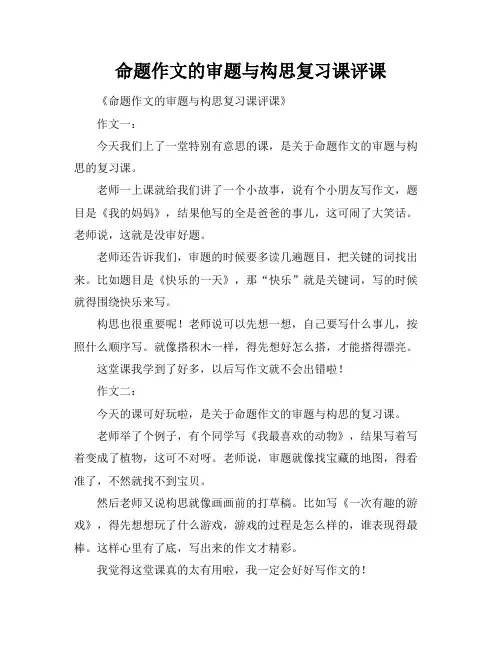 命题作文的审题与构思复习课评课

《命题作文的审题与构思复习课评课》

作文一：

今天我们上了一堂特别有意思的课，是关于命题作文的审题与构思的复习课。

老师一上课就给我们讲了一个小故事，说有个小朋友写作文，题目是《我的妈妈》，结果他写的全是爸爸的事儿，这可闹了大笑话。老师说，这就是没审好题。

老师还告诉我们，审题的时候要多读几遍题目，把关键的词找出来。比如题目是《快乐的一天》，那“快乐”就是关键词，写的时候就得围绕快乐来写。

构思也很重要呢！老师说可以先想一想，自己要写什么事儿，按照什么顺序写。就像搭积木一样，得先想好怎么搭，才能搭得漂亮。

这堂课我学到了好多，以后写作文就不会出错啦！

作文二：

今天的课可好玩啦，是关于命题作文的审题与构思的复习课。

老师举了个例子，有个同学写《我最喜欢的动物》，结果写着写着变成了植物，这可不对呀。老师说，审题就像找宝藏的地图，得看准了，不然就找不到宝贝。

然后老师又说构思就像画画前的打草稿。比如写《一次有趣的游戏》，得先想想玩了什么游戏，游戏的过程是怎么样的，谁表现得最棒。这样心里有了底，写出来的作文才精彩。

我觉得这堂课真的太有用啦，我一定会好好写作文的！